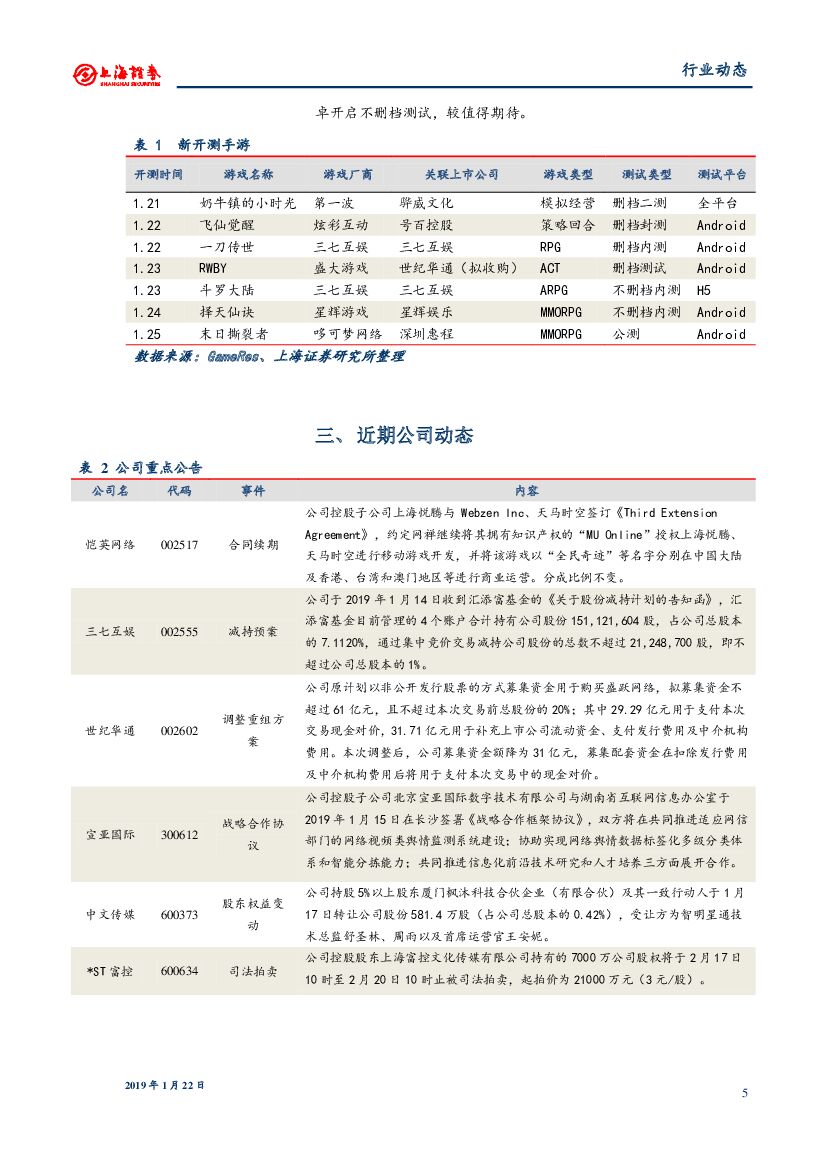 上海证券 SHANGHAI SECURITIES

行业动态

卓开启不删档测试，较值得期待。

表 1 新开测手游

| 开测时间 | 游戏名称 | 游戏厂商 | 关联上市公司 | 游戏类型 | 测试类型 | 测试平台 |
|---|---|---|---|---|---|---|
| 1.21 | 奶牛镇的小时光 | 第一波 | 骅威文化 | 模拟经营 | 删档二测 | 全平台 |
| 1.22 | 飞仙觉醒 | 炫彩互动 | 号百控股 | 策略回合 | 删档封测 | Android |
| 1.22 | 一刀传世 | 三七互娱 | 三七互娱 | RPG | 删档内测 | Android |
| 1.23 | RWBY | 盛大游戏 | 世纪华通（拟收购） | ACT | 删档测试 | Android |
| 1.23 | 斗罗大陆 | 三七互娱 | 三七互娱 | ARPG | 不删档内测 | H5 |
| 1.24 | 择天仙诀 | 星辉游戏 | 星辉娱乐 | MMORPG | 不删档内测 | Android |
| 1.25 | 末日撕裂者 | 哆可梦网络 | 深圳惠程 | MMORPG | 公测 | Android |

数据来源：GameRes、上海证券研究所整理

三、近期公司动态

表 2 公司重点公告

| 公司名 | 代码 | 事件 | 内容 |
|---|---|---|---|
| 恺英网络 | 002517 | 合同续期 | 公司控股子公司上海悦腾与 Webzen Inc、天马时空签订《Third Extension Agreement》，约定网禅继续将其拥有知识产权的“MU Online”授权上海悦腾、天马时空进行移动游戏开发，并将该游戏以“全民奇迹”等名字分别在中国大陆及香港、台湾和澳门地区等进行商业运营。分成比例不变。 |
| 三七互娱 | 002555 | 减持预案 | 公司于 2019 年 1 月 14 日收到汇添富基金的《关于股份减持计划的告知函》，汇添富基金目前管理的 4 个账户合计持有公司股份 151,121,604 股，占公司总股本的 7.1120%，通过集中竞价交易减持公司股份的总数不超过 21,248,700 股，即不超过公司总股本的 1%。 |
| 世纪华通 | 002602 | 调整重组方案 | 公司原计划以非公开发行股票的方式募集资金用于购买盛跃网络，拟募集资金不超过 61 亿元，且不超过本次交易前总股份的 20%；其中 29.29 亿元用于支付本次交易现金对价，31.71 亿元用于补充上市公司流动资金、支付发行费用及中介机构费用。本次调整后，公司募集资金额降为 31 亿元，募集配套资金在扣除发行费用及中介机构费用后将用于支付本次交易中的现金对价。 |
| 宣亚国际 | 300612 | 战略合作协议 | 公司控股子公司北京宣亚国际数字技术有限公司与湖南省互联网信息办公室于 2019 年 1 月 15 日在长沙签署《战略合作框架协议》，双方将在共同推进适应网信部门的网络视频类舆情监测系统建设；协助实现网络舆情数据标签化多级分类体系和智能分拣能力；共同推进信息化前沿技术研究和人才培养三方面展开合作。 |
| 中文传媒 | 600373 | 股东权益变动 | 公司持股 5%以上股东厦门枫沐科技合伙企业（有限合伙）及其一致行动人于 1 月 17 日转让公司股份 581.4 万股（占公司总股本的 0.42%），受让方为智明星通技术总监舒圣林、周雨以及首席运营官王安妮。 |
| *ST 富控 | 600634 | 司法拍卖 | 公司控股股东上海富控文化传媒有限公司持有的 7000 万公司股权将于 2 月 17 日 10 时至 2 月 20 日 10 时止被司法拍卖，起拍价为 21000 万元（3 元/股）。 |

2019 年 1 月 22 日

5